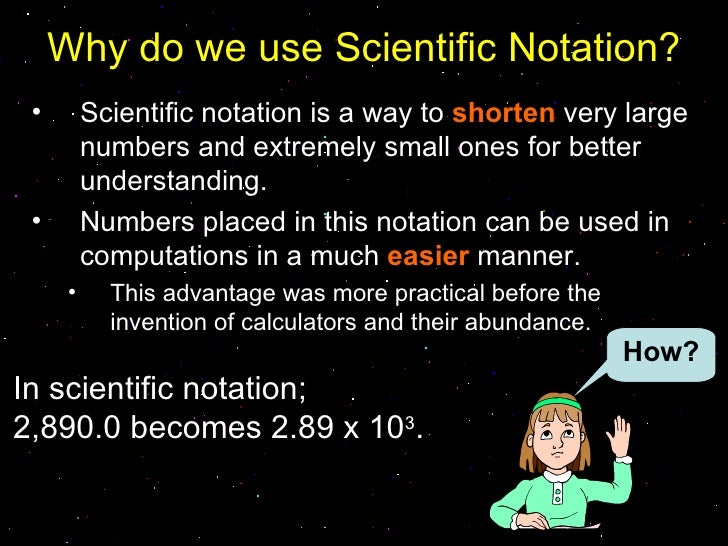 Why do we use Scientific Notation?

• Scientific notation is a way to shorten very large numbers and extremely small ones for better understanding.

• Numbers placed in this notation can be used in computations in a much easier manner.

• This advantage was more practical before the invention of calculators and their abundance.

How?

In scientific notation;
2,890.0 becomes $2.89 \times 10^3$.